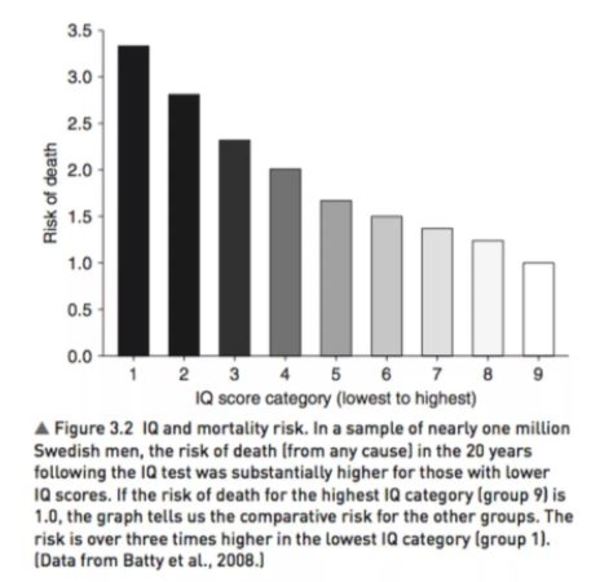 3.5
3.0
2.5
2.0
1.5
1.0
0.5
0.0

Risk of death

1 2 3 4 5 6 7 8 9

IQ score category (lowest to highest)

▲ Figure 3.2 IQ and mortality risk. In a sample of nearly one million Swedish men, the risk of death (from any cause) in the 20 years following the IQ test was substantially higher for those with lower IQ scores. If the risk of death for the highest IQ category (group 9) is 1.0, the graph tells us the comparative risk for the other groups. The risk is over three times higher in the lowest IQ category (group 1). (Data from Batty et al., 2008.)